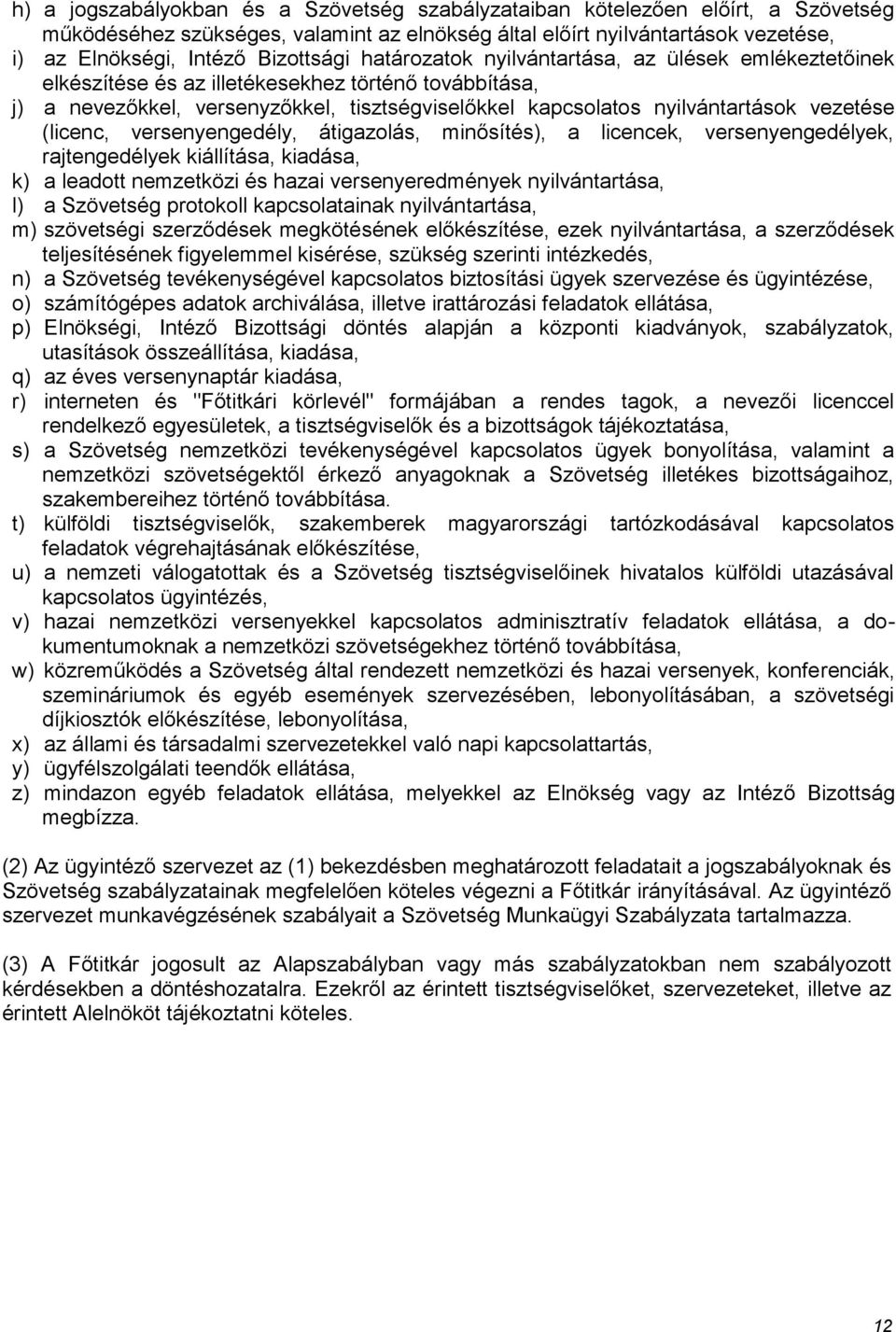 h) a jogszabályokban és a Szövetség szabályzataiban kötelezően előírt, a Szövetség működéséhez szükséges, valamint az elnökség által előírt nyilvántartások vezetése,
i) az Elnökségi, Intéző Bizottsági határozatok nyilvántartása, az ülések emlékeztetőinek elkészítése és az illetékesekhez történő továbbítása,
j) a nevezőkkel, versenyzőkkel, tisztségviselőkkel kapcsolatos nyilvántartások vezetése (licenc, versenyengedély, átigazolás, minősítés), a licencek, versenyengedélyek, rajtengedélyek kiállítása, kiadása,
k) a leadott nemzetközi és hazai versenyeredmények nyilvántartása,
l) a Szövetség protokoll kapcsolatainak nyilvántartása,
m) szövetségi szerződések megkötésének előkészítése, ezek nyilvántartása, a szerződések teljesítésének figyelemmel kisérése, szükség szerinti intézkedés,
n) a Szövetség tevékenységével kapcsolatos biztosítási ügyek szervezése és ügyintézése,
o) számítógépes adatok archiválása, illetve irattározási feladatok ellátása,
p) Elnökségi, Intéző Bizottsági döntés alapján a központi kiadványok, szabályzatok, utasítások összeállítása, kiadása,
q) az éves versenynaptár kiadása,
r) interneten és "Főtitkári körlevél" formájában a rendes tagok, a nevezői licenccel rendelkező egyesületek, a tisztségviselők és a bizottságok tájékoztatása,
s) a Szövetség nemzetközi tevékenységével kapcsolatos ügyek bonyolítása, valamint a nemzetközi szövetségektől érkező anyagoknak a Szövetség illetékes bizottságaihoz, szakembereihez történő továbbítása.
t) külföldi tisztségviselők, szakemberek magyarországi tartózkodásával kapcsolatos feladatok végrehajtásának előkészítése,
u) a nemzeti válogatottak és a Szövetség tisztségviselőinek hivatalos külföldi utazásával kapcsolatos ügyintézés,
v) hazai nemzetközi versenyekkel kapcsolatos adminisztratív feladatok ellátása, a dokumentumoknak a nemzetközi szövetségekhez történő továbbítása,
w) közreműködés a Szövetség által rendezett nemzetközi és hazai versenyek, konferenciák, szemináriumok és egyéb események szervezésében, lebonyolításában, a szövetségi díjkiosztók előkészítése, lebonyolítása,
x) az állami és társadalmi szervezetekkel való napi kapcsolattartás,
y) ügyfélszolgálati teendők ellátása,
z) mindazon egyéb feladatok ellátása, melyekkel az Elnökség vagy az Intéző Bizottság megbízza.

(2) Az ügyintéző szervezet az (1) bekezdésben meghatározott feladatait a jogszabályoknak és Szövetség szabályzatainak megfelelően köteles végezni a Főtitkár irányításával. Az ügyintéző szervezet munkavégzésének szabályait a Szövetség Munkaügyi Szabályzata tartalmazza.

(3) A Főtitkár jogosult az Alapszabályban vagy más szabályzatokban nem szabályozott kérdésekben a döntéshozatalra. Ezekről az érintett tisztségviselőket, szervezeteket, illetve az érintett Alelnököt tájékoztatni köteles.

12